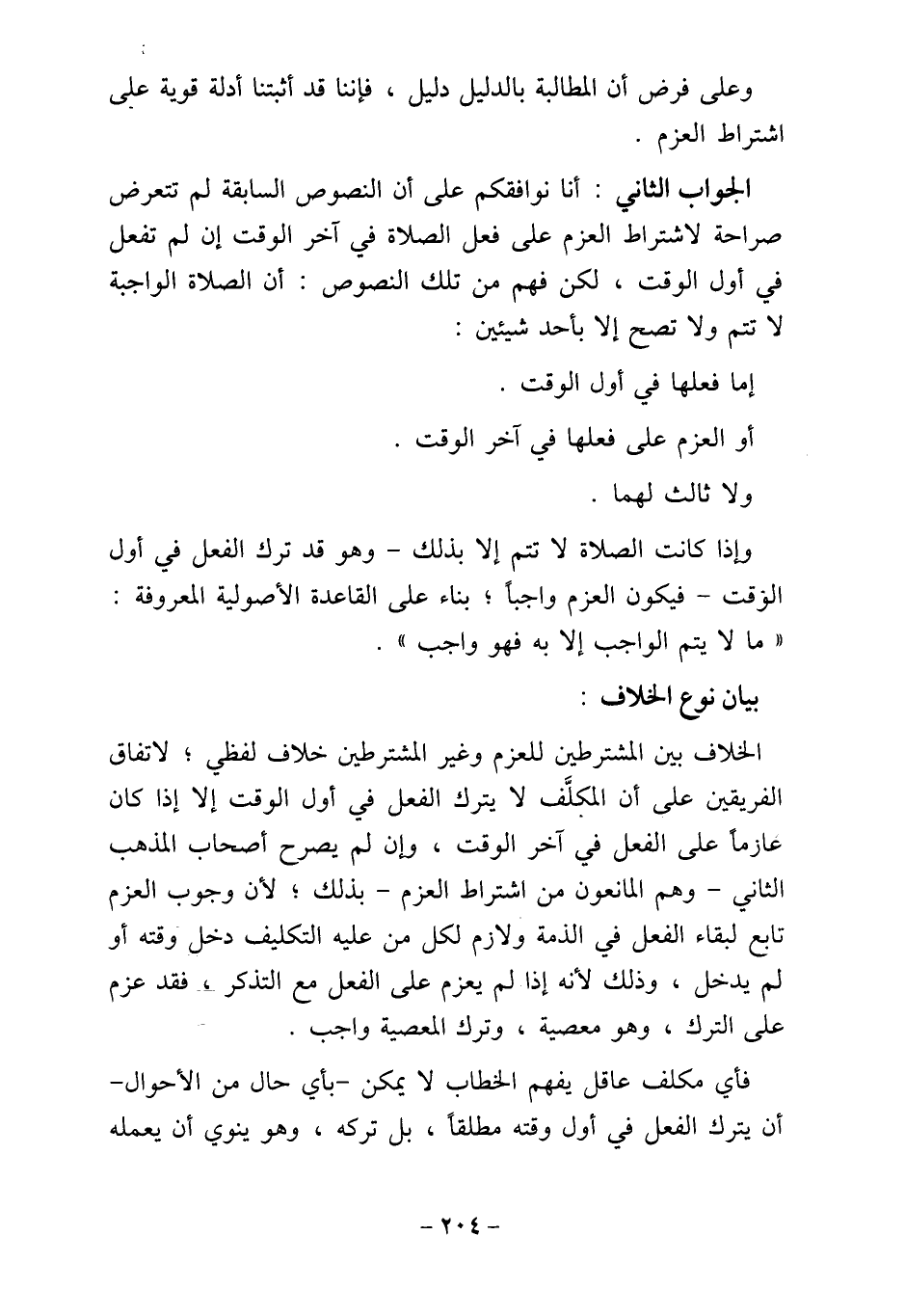 وعلى فرض أن المطالبة بالدليل دليل ، فإننا قد أثبتنا أدلة قوية على اشتراط العزم .

الجواب الثاني : أنا نوافقكم على أن النصوص السابقة لم تتعرض صراحة لاشتراط العزم على فعل الصلاة في آخر الوقت إن لم تفعل في أول الوقت ، لكن فهم من تلك النصوص : أن الصلاة الواجبة لا تتم ولا تصح إلا بأحد شيئين :

إما فعلها في أول الوقت .

أو العزم على فعلها في آخر الوقت .

ولا ثالث لهما .

وإذا كانت الصلاة لا تتم إلا بذلك - وهو قد ترك الفعل في أول الوقت - فيكون العزم واجباً ؛ بناء على القاعدة الأصولية المعروفة : « ما لا يتم الواجب إلا به فهو واجب » .

بيان نوع الخلاف :

الخلاف بين المشترطين للعزم وغير المشترطين خلاف لفظي ؛ لاتفاق الفريقين على أن المكلَّف لا يترك الفعل في أول الوقت إلا إذا كان عازماً على الفعل في آخر الوقت ، وإن لم يصرح أصحاب المذهب الثاني - وهم المانعون من اشتراط العزم - بذلك ؛ لأن وجوب العزم تابع لبقاء الفعل في الذمة ولازم لكل من عليه التكليف دخل وقته أو لم يدخل ، وذلك لأنه إذا لم يعزم على الفعل مع التذكر ، فقد عزم على الترك ، وهو معصية ، وترك المعصية واجب .

فأي مكلف عاقل يفهم الخطاب لا يمكن -بأي حال من الأحوال- أن يترك الفعل في أول وقته مطلقاً ، بل تركه ، وهو ينوي أن يعمله

- ٢٠٤ -